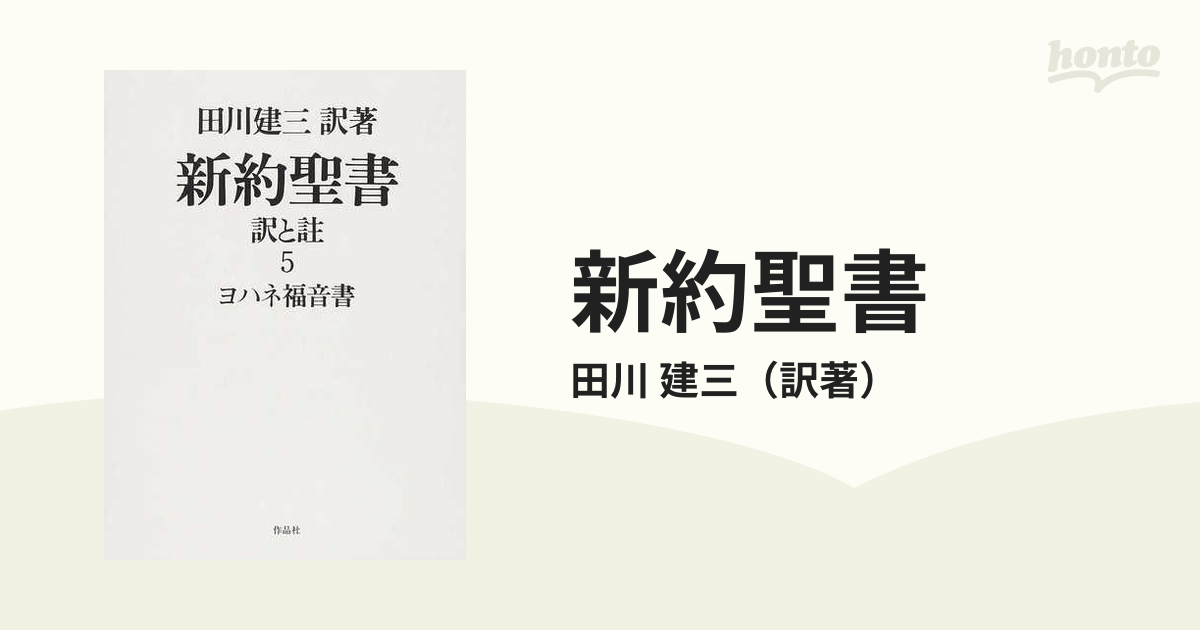 田川建三 訳著
新約聖書
訳と註
5
ヨハネ福音書

作品社

honto

新約聖書
田川 建三（訳著）